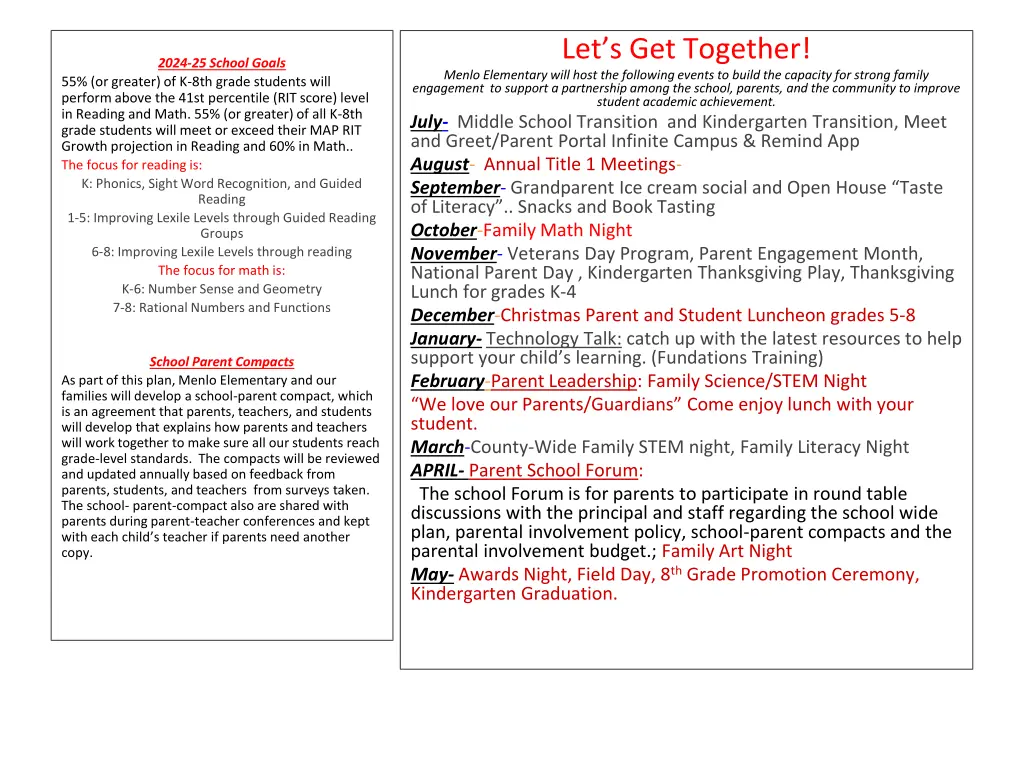 2024-25 School Goals

55% (or greater) of K-8th grade students will perform above the 41st percentile (RIT score) level in Reading and Math. 55% (or greater) of all K-8th grade students will meet or exceed their MAP RIT Growth projection in Reading and 60% in Math..

The focus for reading is:

K: Phonics, Sight Word Recognition, and Guided Reading

1-5: Improving Lexile Levels through Guided Reading Groups

6-8: Improving Lexile Levels through reading

The focus for math is:

K-6: Number Sense and Geometry

7-8: Rational Numbers and Functions

School Parent Compacts

As part of this plan, Menlo Elementary and our families will develop a school-parent compact, which is an agreement that parents, teachers, and students will develop that explains how parents and teachers will work together to make sure all our students reach grade-level standards. The compacts will be reviewed and updated annually based on feedback from parents, students, and teachers from surveys taken. The school- parent-compact also are shared with parents during parent-teacher conferences and kept with each child's teacher if parents need another copy.

Let's Get Together!

Menlo Elementary will host the following events to build the capacity for strong family engagement to support a partnership among the school, parents, and the community to improve student academic achievement.

July- Middle School Transition and Kindergarten Transition, Meet and Greet/Parent Portal Infinite Campus & Remind App

August- Annual Title 1 Meetings-

September- Grandparent Ice cream social and Open House "Taste of Literacy".. Snacks and Book Tasting

October-Family Math Night

November- Veterans Day Program, Parent Engagement Month, National Parent Day , Kindergarten Thanksgiving Play, Thanksgiving Lunch for grades K-4

December-Christmas Parent and Student Luncheon grades 5-8

January- Technology Talk: catch up with the latest resources to help support your child's learning. (Fundations Training)

February-Parent Leadership: Family Science/STEM Night

"We love our Parents/Guardians" Come enjoy lunch with your student.

March-County-Wide Family STEM night, Family Literacy Night

APRIL- Parent School Forum:

The school Forum is for parents to participate in round table discussions with the principal and staff regarding the school wide plan, parental involvement policy, school-parent compacts and the parental involvement budget.; Family Art Night

May- Awards Night, Field Day, 8$^{th}$ Grade Promotion Ceremony, Kindergarten Graduation.